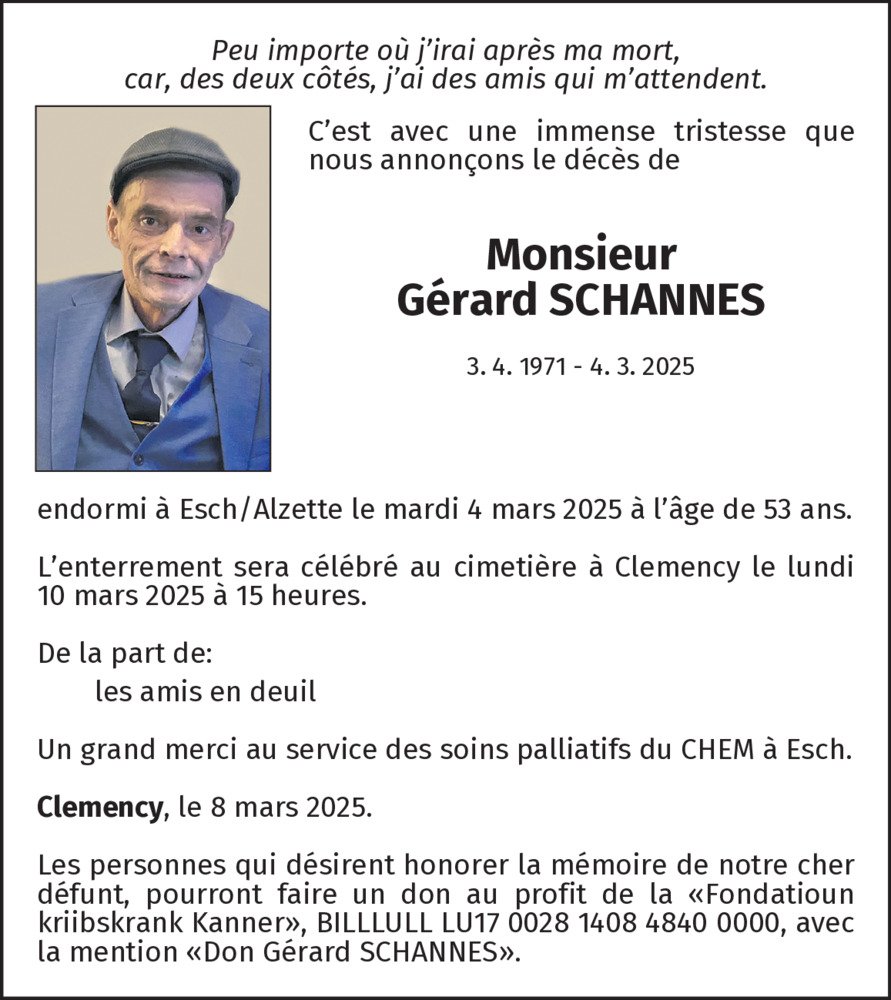 Peu importe où j'irai après ma mort, car, des deux côtés, j'ai des amis qui m'attendent.

C'est avec une immense tristesse que nous annonçons le décès de

Monsieur
Gérard SCHANNES

3. 4. 1971 - 4. 3. 2025

endormi à Esch/Alzette le mardi 4 mars 2025 à l'âge de 53 ans.

L'enterrement sera célébré au cimetière à Clemency le lundi 10 mars 2025 à 15 heures.

De la part de:
les amis en deuil

Un grand merci au service des soins palliatifs du CHEM à Esch.

Clemency, le 8 mars 2025.

Les personnes qui désirent honorer la mémoire de notre cher défunt, pourront faire un don au profit de la «Fondatioun kriibskrank Kanner», BILLLULL LU17 0028 1408 4840 0000, avec la mention «Don Gérard SCHANNES».